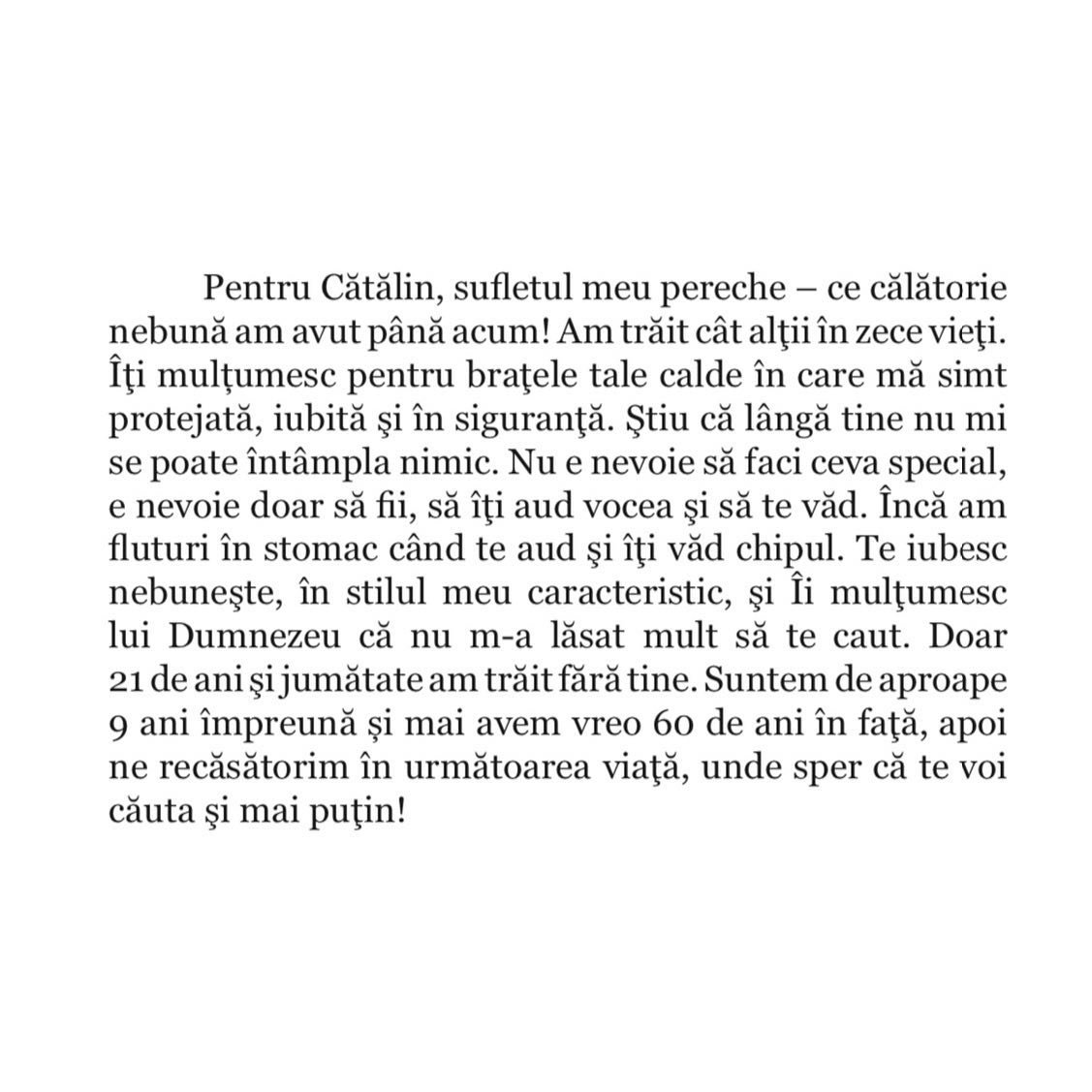 Pentru Cătălin, sufletul meu pereche – ce călătorie nebună am avut până acum! Am trăit cât alţii în zece vieţi. Îţi mulţumesc pentru braţele tale calde în care mă simt protejată, iubită şi în siguranţă. Ştiu că lângă tine nu mi se poate întâmpla nimic. Nu e nevoie să faci ceva special, e nevoie doar să fii, să îţi aud vocea şi să te văd. Încă am fluturi în stomac când te aud şi îţi văd chipul. Te iubesc nebuneşte, în stilul meu caracteristic, şi Îi mulţumesc lui Dumnezeu că nu m-a lăsat mult să te caut. Doar 21 de ani şi jumătate am trăit fără tine. Suntem de aproape 9 ani împreună și mai avem vreo 60 de ani în faţă, apoi ne recăsătorim în următoarea viaţă, unde sper că te voi căuta şi mai puţin!